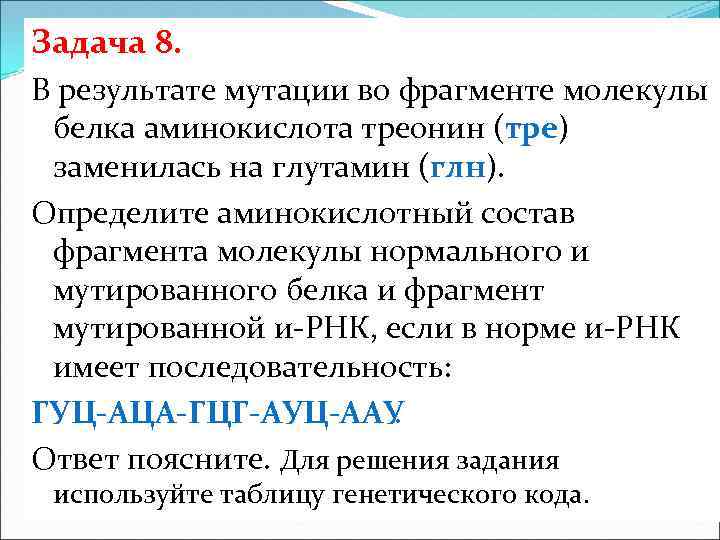 Задача 8.

В результате мутации во фрагменте молекулы белка аминокислота треонин (тре) заменилась на глутамин (глн).

Определите аминокислотный состав фрагмента молекулы нормального и мутированного белка и фрагмент мутированной и-РНК, если в норме и-РНК имеет последовательность:

ГУЦ-АЦА-ГЦГ-АУЦ-ААУ.

Ответ поясните. Для решения задания используйте таблицу генетического кода.